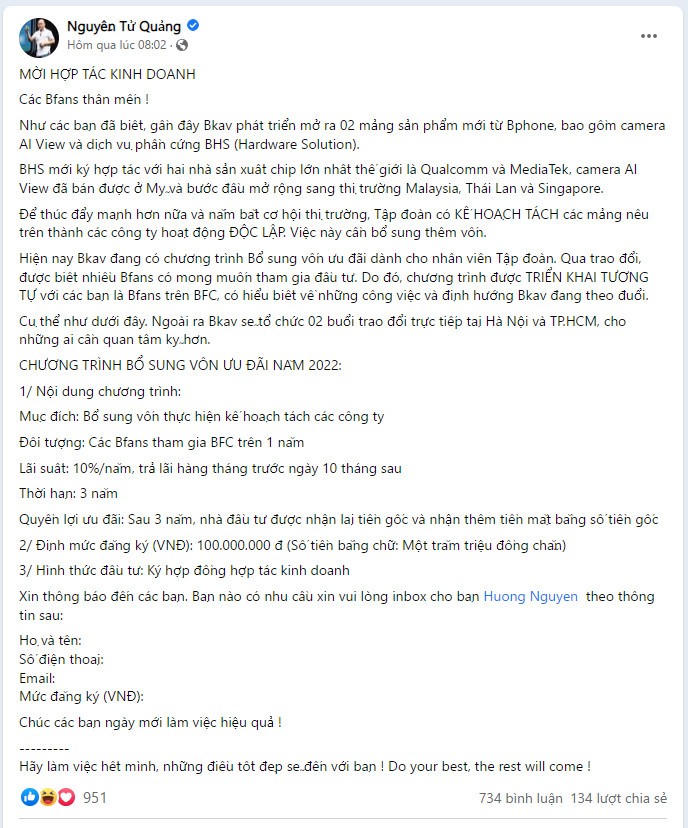 Nguyễn Tử Quảng
Hôm qua lúc 08:02 ·

MỜI HỢP TÁC KINH DOANH

Các Bfans thân mến !

Như các bạn đã biết, gần đây Bkav phát triển mở ra 02 mảng sản phẩm mới từ Bphone, bao gồm camera AI View và dịch vụ phần cứng BHS (Hardware Solution).

BHS mới ký hợp tác với hai nhà sản xuất chip lớn nhất thế giới là Qualcomm và MediaTek, camera AI View đã bán được ở Mỹ và bước đầu mở rộng sang thị trường Malaysia, Thái Lan và Singapore.

Để thúc đẩy mạnh hơn nữa và nắm bắt cơ hội thị trường, Tập đoàn có KẾ HOẠCH TÁCH các mảng nêu trên thành các công ty hoạt động ĐỘC LẬP. Việc này cần bổ sung thêm vốn.

Hiện nay Bkav đang có chương trình Bổ sung vốn ưu đãi dành cho nhân viên Tập đoàn. Qua trao đổi, được biết nhiều Bfans có mong muốn tham gia đầu tư. Do đó, chương trình được TRIỂN KHAI TƯƠNG TỰ với các bạn là Bfans trên BFC, có hiểu biết về những công việc và định hướng Bkav đang theo đuổi.

Cụ thể như dưới đây. Ngoài ra Bkav sẽ tổ chức 02 buổi trao đổi trực tiếp tại Hà Nội và TP.HCM, cho những ai cần quan tâm kỹ hơn.

CHƯƠNG TRÌNH BỔ SUNG VỐN ƯU ĐÃI NĂM 2022:

1/ Nội dung chương trình:

Mục đích: Bổ sung vốn thực hiện kế hoạch tách các công ty

Đối tượng: Các Bfans tham gia BFC trên 1 năm

Lãi suất: 10%/năm, trả lãi hàng tháng trước ngày 10 tháng sau

Thời hạn: 3 năm

Quyền lợi ưu đãi: Sau 3 năm, nhà đầu tư được nhận lại tiền gốc và nhận thêm tiền mặt bằng số tiền gốc

2/ Định mức đăng ký (VNĐ): 100.000.000 đ (Số tiền bằng chữ: Một trăm triệu đồng chẵn)

3/ Hình thức đầu tư: Ký hợp đồng hợp tác kinh doanh

Xin thông báo đến các bạn. Bạn nào có nhu cầu xin vui lòng inbox cho bạn Huong Nguyen theo thông tin sau:

Họ và tên:
Số điện thoại:
Email:
Mức đăng ký (VNĐ):

Chúc các bạn ngày mới làm việc hiệu quả !

---------
Hãy làm việc hết mình, những điều tốt đẹp sẽ đến với bạn ! Do your best, the rest will come !

951
734 bình luận 134 lượt chia sẻ